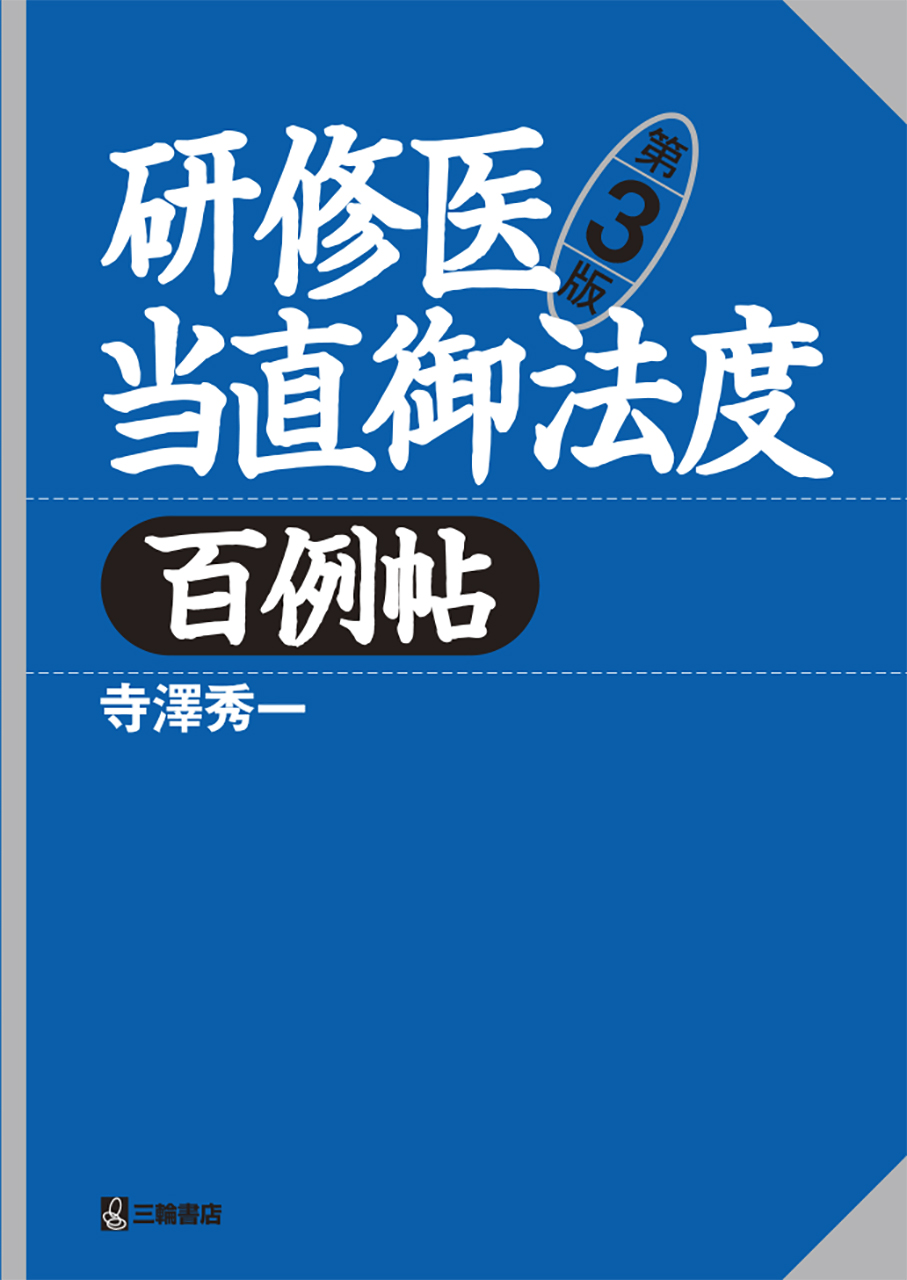 研修医
第3版
当直御法度

百例帖

寺澤秀一

三輪書店